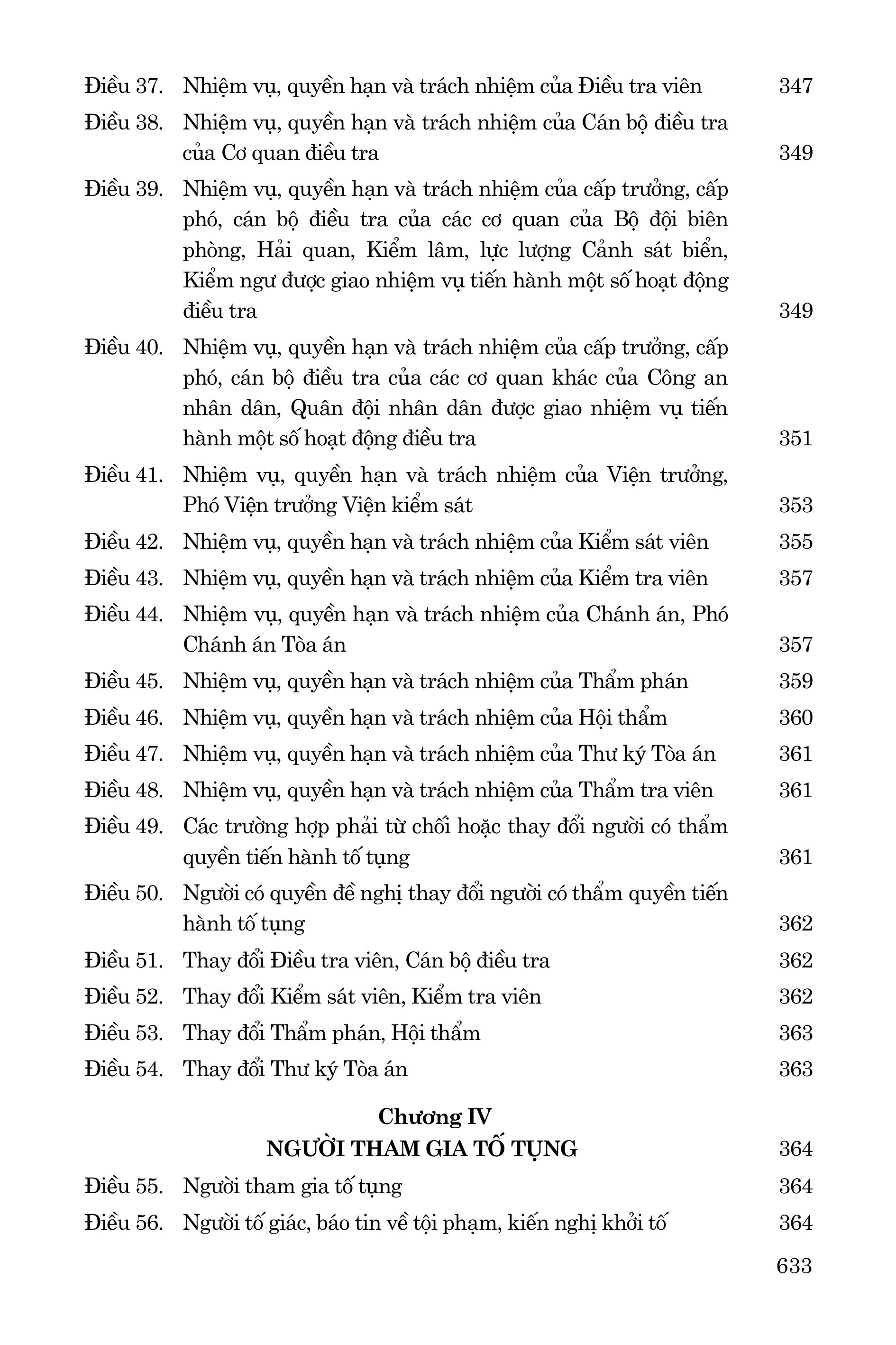 Điều 37. Nhiệm vụ, quyền hạn và trách nhiệm của Điều tra viên 347

Điều 38. Nhiệm vụ, quyền hạn và trách nhiệm của Cán bộ điều tra của Cơ quan điều tra 349

Điều 39. Nhiệm vụ, quyền hạn và trách nhiệm của cấp trưởng, cấp phó, cán bộ điều tra của các cơ quan của Bộ đội biên phòng, Hải quan, Kiểm lâm, lực lượng Cảnh sát biển, Kiểm ngư được giao nhiệm vụ tiến hành một số hoạt động điều tra 349

Điều 40. Nhiệm vụ, quyền hạn và trách nhiệm của cấp trưởng, cấp phó, cán bộ điều tra của các cơ quan khác của Công an nhân dân, Quân đội nhân dân được giao nhiệm vụ tiến hành một số hoạt động điều tra 351

Điều 41. Nhiệm vụ, quyền hạn và trách nhiệm của Viện trưởng, Phó Viện trưởng Viện kiểm sát 353

Điều 42. Nhiệm vụ, quyền hạn và trách nhiệm của Kiểm sát viên 355

Điều 43. Nhiệm vụ, quyền hạn và trách nhiệm của Kiểm tra viên 357

Điều 44. Nhiệm vụ, quyền hạn và trách nhiệm của Chánh án, Phó Chánh án Tòa án 357

Điều 45. Nhiệm vụ, quyền hạn và trách nhiệm của Thẩm phán 359

Điều 46. Nhiệm vụ, quyền hạn và trách nhiệm của Hội thẩm 360

Điều 47. Nhiệm vụ, quyền hạn và trách nhiệm của Thư ký Tòa án 361

Điều 48. Nhiệm vụ, quyền hạn và trách nhiệm của Thẩm tra viên 361

Điều 49. Các trường hợp phải từ chối hoặc thay đổi người có thẩm quyền tiến hành tố tụng 361

Điều 50. Người có quyền đề nghị thay đổi người có thẩm quyền tiến hành tố tụng 362

Điều 51. Thay đổi Điều tra viên, Cán bộ điều tra 362

Điều 52. Thay đổi Kiểm sát viên, Kiểm tra viên 362

Điều 53. Thay đổi Thẩm phán, Hội thẩm 363

Điều 54. Thay đổi Thư ký Tòa án 363

Chương IV
NGƯỜI THAM GIA TỐ TỤNG 364

Điều 55. Người tham gia tố tụng 364

Điều 56. Người tố giác, báo tin về tội phạm, kiến nghị khởi tố 364

633